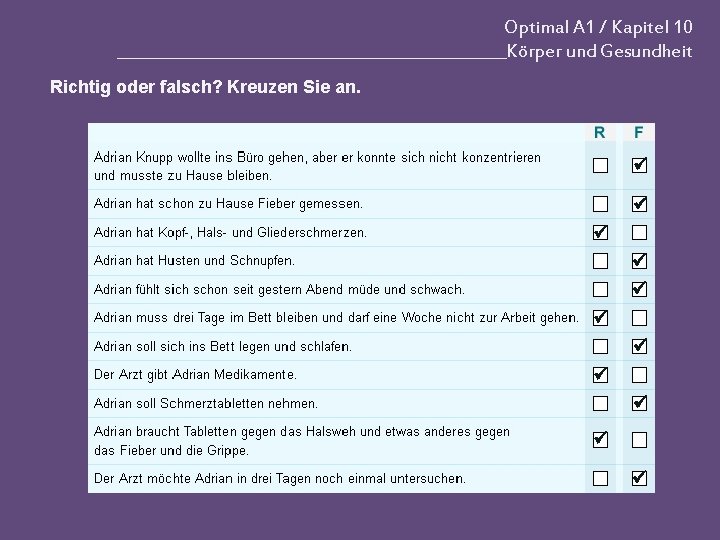 Optimal A1 / Kapitel 10
Körper und Gesundheit

Richtig oder falsch? Kreuzen Sie an.

| | R | F |
|---|---|---|
| Adrian Knupp wollte ins Büro gehen, aber er konnte sich nicht konzentrieren und musste zu Hause bleiben. | ☐ | ☑ |
| Adrian hat schon zu Hause Fieber gemessen. | ☐ | ☑ |
| Adrian hat Kopf-, Hals- und Gliederschmerzen. | ☑ | ☐ |
| Adrian hat Husten und Schnupfen. | ☐ | ☑ |
| Adrian fühlt sich schon seit gestern Abend müde und schwach. | ☐ | ☑ |
| Adrian muss drei Tage im Bett bleiben und darf eine Woche nicht zur Arbeit gehen. | ☑ | ☐ |
| Adrian soll sich ins Bett legen und schlafen. | ☐ | ☑ |
| Der Arzt gibt Adrian Medikamente. | ☑ | ☐ |
| Adrian soll Schmerztabletten nehmen. | ☐ | ☑ |
| Adrian braucht Tabletten gegen das Halsweh und etwas anderes gegen das Fieber und die Grippe. | ☑ | ☐ |
| Der Arzt möchte Adrian in drei Tagen noch einmal untersuchen. | ☐ | ☑ |